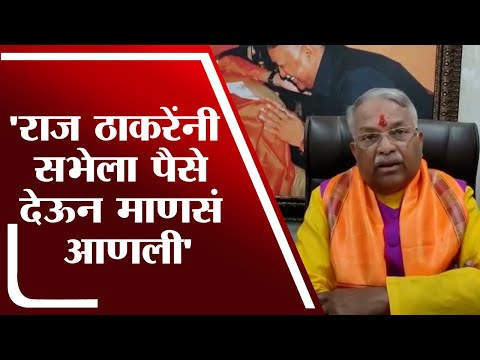 'राज ठाकरेंनी सभेला पैसे देऊन माणसं आणली'